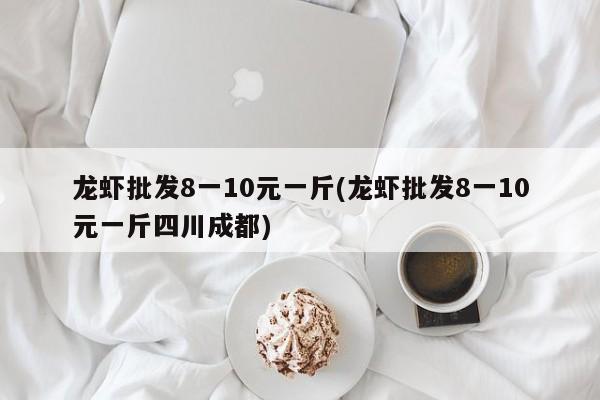 龙虾批发8一10元一斤(龙虾批发8一10元一斤四川成都)